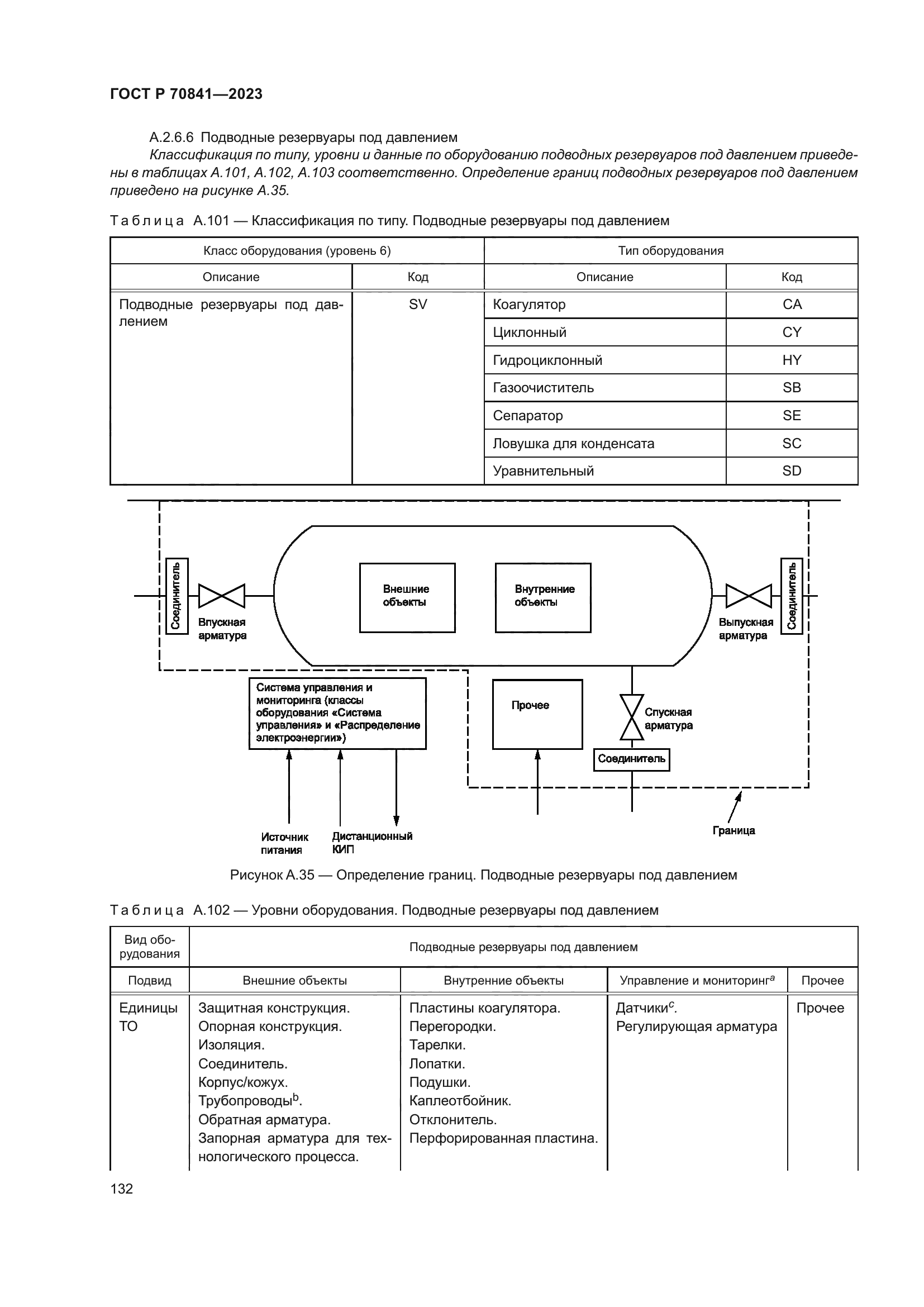 ГОСТ Р 70841—2023

А.2.6.6 Подводные резервуары под давлением

Классификация по типу, уровни и данные по оборудованию подводных резервуаров под давлением приведены в таблицах А.101, А.102, А.103 соответственно. Определение границ подводных резервуаров под давлением приведено на рисунке А.35.

Таблица А.101 — Классификация по типу. Подводные резервуары под давлением

| Класс оборудования (уровень 6) | | Тип оборудования | |
|---|---|---|---|
| Описание | Код | Описание | Код |
| Подводные резервуары под давлением | SV | Коагулятор | CA |
| | | Циклонный | CY |
| | | Гидроциклонный | HY |
| | | Газоочиститель | SB |
| | | Сепаратор | SE |
| | | Ловушка для конденсата | SC |
| | | Уравнительный | SD |

Соединитель
Впускная арматура
Внешние объекты
Внутренние объекты
Выпускная арматура
Соединитель
Система управления и мониторинга (классы оборудования «Система управления» и «Распределение электроэнергии»)
Прочее
Спускная арматура
Соединитель
Источник питания
Дистанционный КИП
Граница

Рисунок А.35 — Определение границ. Подводные резервуары под давлением

Таблица А.102 — Уровни оборудования. Подводные резервуары под давлением

| Вид оборудования | Подводные резервуары под давлением | | | |
|---|---|---|---|---|
| Подвид | Внешние объекты | Внутренние объекты | Управление и мониторинг$^a$ | Прочее |
| Единицы ТО | Защитная конструкция. Опорная конструкция. Изоляция. Соединитель. Корпус/кожух. Трубопроводы$^b$. Обратная арматура. Запорная арматура для технологического процесса. | Пластины коагулятора. Перегородки. Тарелки. Лопатки. Подушки. Каплеотбойник. Отклонитель. Перфорированная пластина. | Датчики$^c$. Регулирующая арматура | Прочее |

132